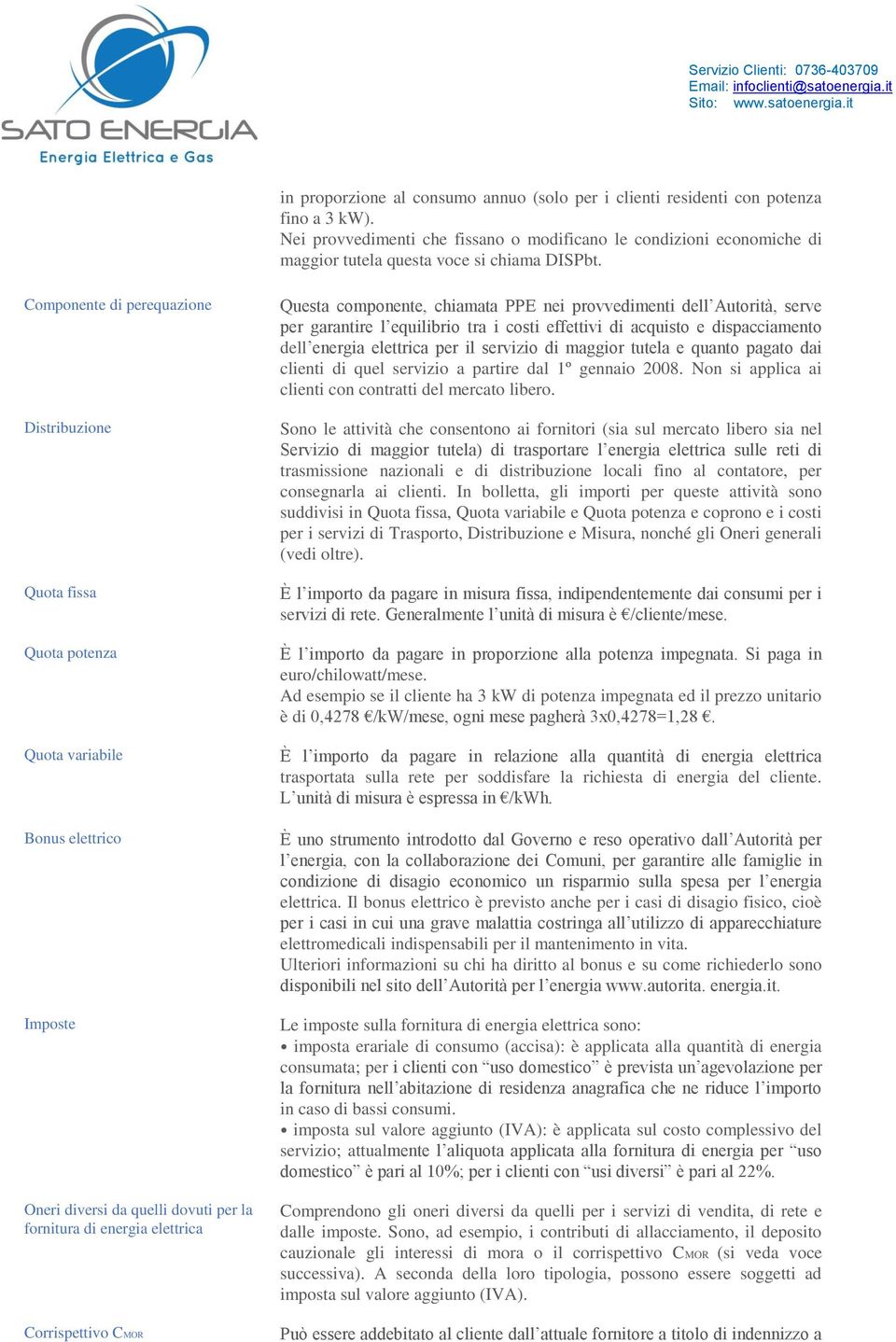 SATO ENERGIA
Energia Elettrica e Gas

Servizio Clienti: 0736-403709
Email: infoclienti@satoenergia.it
Sito: www.satoenergia.it

in proporzione al consumo annuo (solo per i clienti residenti con potenza fino a 3 kW).
Nei provvedimenti che fissano o modificano le condizioni economiche di maggior tutela questa voce si chiama DISPbt.

Componente di perequazione

Questa componente, chiamata PPE nei provvedimenti dell'Autorità, serve per garantire l'equilibrio tra i costi effettivi di acquisto e dispacciamento dell'energia elettrica per il servizio di maggior tutela e quanto pagato dai clienti di quel servizio a partire dal 1º gennaio 2008. Non si applica ai clienti con contratti del mercato libero.

Distribuzione

Sono le attività che consentono ai fornitori (sia sul mercato libero sia nel Servizio di maggior tutela) di trasportare l'energia elettrica sulle reti di trasmissione nazionali e di distribuzione locali fino al contatore, per consegnarla ai clienti. In bolletta, gli importi per queste attività sono suddivisi in Quota fissa, Quota variabile e Quota potenza e coprono e i costi per i servizi di Trasporto, Distribuzione e Misura, nonché gli Oneri generali (vedi oltre).

Quota fissa

È l'importo da pagare in misura fissa, indipendentemente dai consumi per i servizi di rete. Generalmente l'unità di misura è €/cliente/mese.

Quota potenza

È l'importo da pagare in proporzione alla potenza impegnata. Si paga in euro/chilowatt/mese.
Ad esempio se il cliente ha 3 kW di potenza impegnata ed il prezzo unitario è di 0,4278 €/kW/mese, ogni mese pagherà 3x0,4278=1,28 €.

Quota variabile

È l'importo da pagare in relazione alla quantità di energia elettrica trasportata sulla rete per soddisfare la richiesta di energia del cliente. L'unità di misura è espressa in €/kWh.

Bonus elettrico

È uno strumento introdotto dal Governo e reso operativo dall'Autorità per l'energia, con la collaborazione dei Comuni, per garantire alle famiglie in condizione di disagio economico un risparmio sulla spesa per l'energia elettrica. Il bonus elettrico è previsto anche per i casi di disagio fisico, cioè per i casi in cui una grave malattia costringa all'utilizzo di apparecchiature elettromedicali indispensabili per il mantenimento in vita.
Ulteriori informazioni su chi ha diritto al bonus e su come richiederlo sono disponibili nel sito dell'Autorità per l'energia www.autorita. energia.it.

Imposte

Le imposte sulla fornitura di energia elettrica sono:
• imposta erariale di consumo (accisa): è applicata alla quantità di energia consumata; per i clienti con "uso domestico" è prevista un'agevolazione per la fornitura nell'abitazione di residenza anagrafica che ne riduce l'importo in caso di bassi consumi.
• imposta sul valore aggiunto (IVA): è applicata sul costo complessivo del servizio; attualmente l'aliquota applicata alla fornitura di energia per "uso domestico" è pari al 10%; per i clienti con "usi diversi" è pari al 22%.

Oneri diversi da quelli dovuti per la fornitura di energia elettrica

Comprendono gli oneri diversi da quelli per i servizi di vendita, di rete e dalle imposte. Sono, ad esempio, i contributi di allacciamento, il deposito cauzionale gli interessi di mora o il corrispettivo CMOR (si veda voce successiva). A seconda della loro tipologia, possono essere soggetti ad imposta sul valore aggiunto (IVA).

Corrispettivo CMOR

Può essere addebitato al cliente dall'attuale fornitore a titolo di indennizzo a